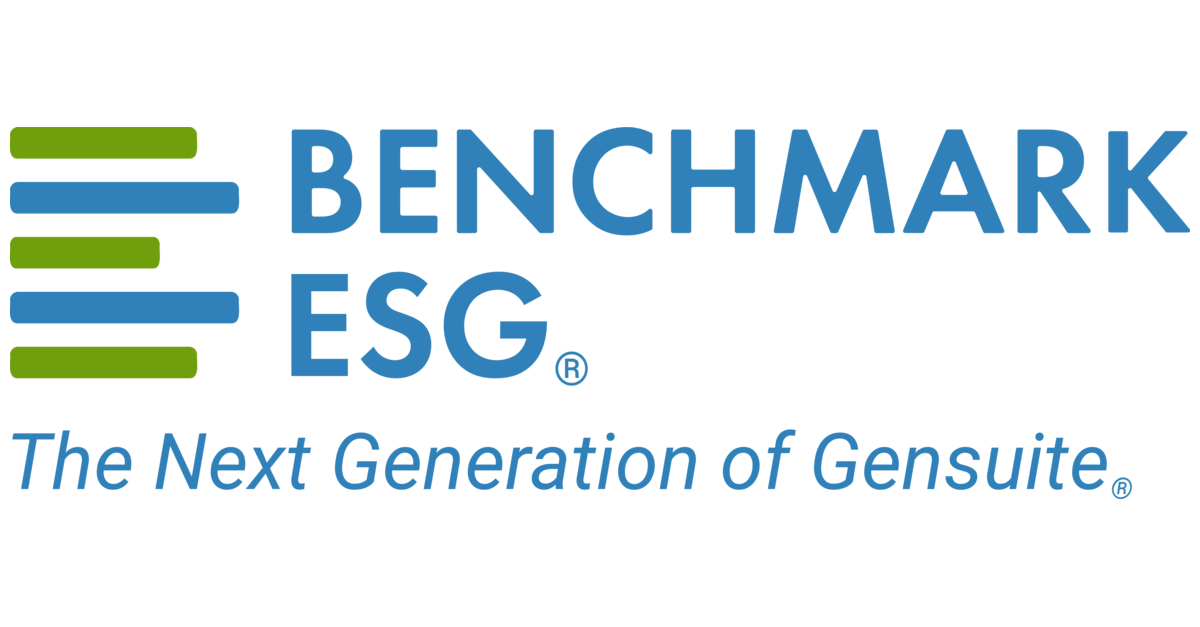 BENCHMARK
ESG®

The Next Generation of Gensuite®